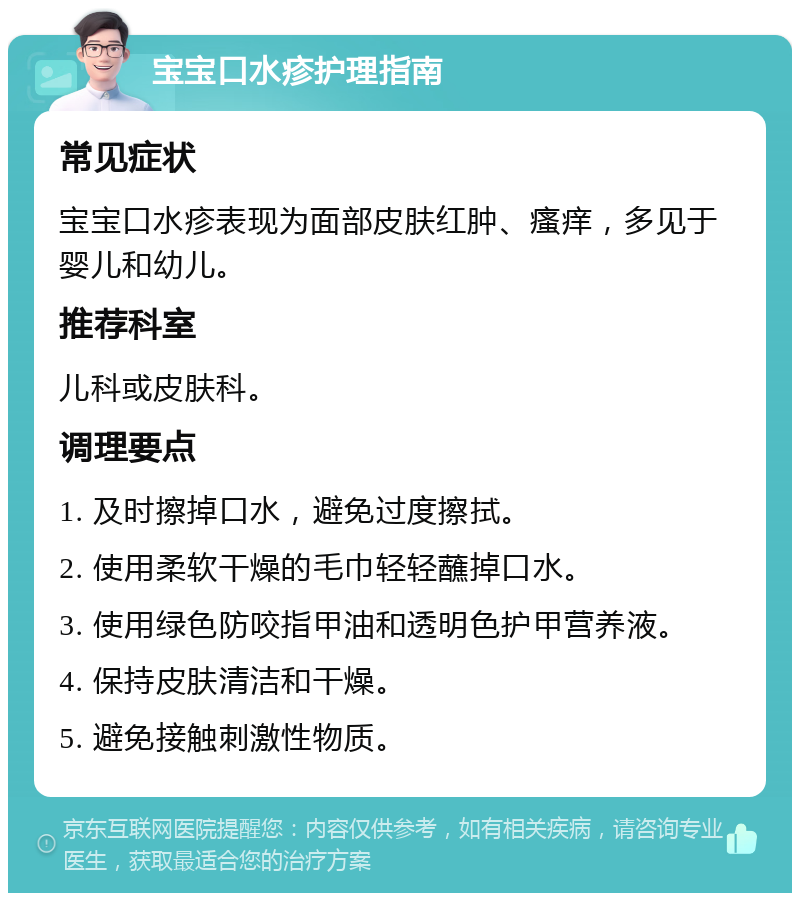 宝宝口水疹护理指南

常见症状

宝宝口水疹表现为面部皮肤红肿、瘙痒，多见于婴儿和幼儿。

推荐科室

儿科或皮肤科。

调理要点

1. 及时擦掉口水，避免过度擦拭。

2. 使用柔软干燥的毛巾轻轻蘸掉口水。

3. 使用绿色防咬指甲油和透明色护甲营养液。

4. 保持皮肤清洁和干燥。

5. 避免接触刺激性物质。

京东互联网医院提醒您：内容仅供参考，如有相关疾病，请咨询专业医生，获取最适合您的治疗方案